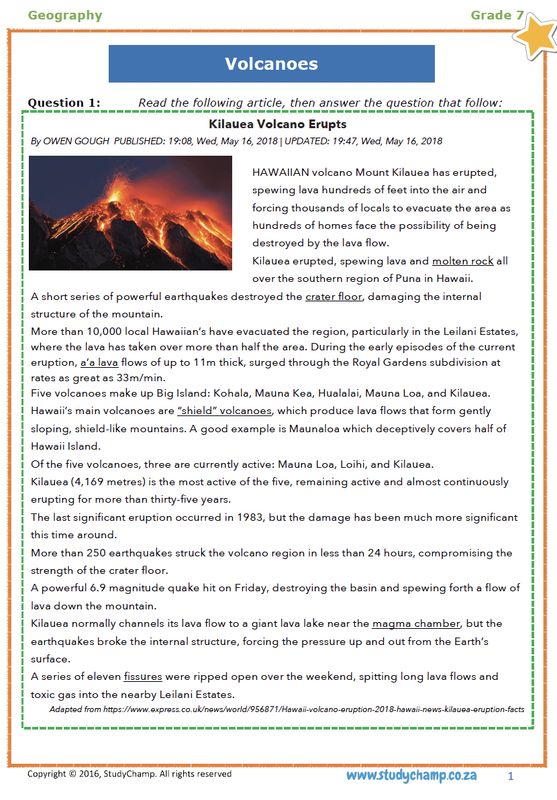 Geography

Grade 7

Volcanoes

Question 1: Read the following article, then answer the question that follow:

Kilauea Volcano Erupts

By OWEN GOUGH PUBLISHED: 19:08, Wed, May 16, 2018 | UPDATED: 19:47, Wed, May 16, 2018

HAWAIIAN volcano Mount Kilauea has erupted, spewing lava hundreds of feet into the air and forcing thousands of locals to evacuate the area as hundreds of homes face the possibility of being destroyed by the lava flow.

Kilauea erupted, spewing lava and molten rock all over the southern region of Puna in Hawaii.

A short series of powerful earthquakes destroyed the crater floor, damaging the internal structure of the mountain.

More than 10,000 local Hawaiian's have evacuated the region, particularly in the Leilani Estates, where the lava has taken over more than half the area. During the early episodes of the current eruption, a'a lava flows of up to 11m thick, surged through the Royal Gardens subdivision at rates as great as 33m/min.

Five volcanoes make up Big Island: Kohala, Mauna Kea, Hualalai, Mauna Loa, and Kilauea.

Hawaii's main volcanoes are "shield" volcanoes, which produce lava flows that form gently sloping, shield-like mountains. A good example is Maunaloa which deceptively covers half of Hawaii Island.

Of the five volcanoes, three are currently active: Mauna Loa, Loihi, and Kilauea.

Kilauea (4,169 metres) is the most active of the five, remaining active and almost continuously erupting for more than thirty-five years.

The last significant eruption occurred in 1983, but the damage has been much more significant this time around.

More than 250 earthquakes struck the volcano region in less than 24 hours, compromising the strength of the crater floor.

A powerful 6.9 magnitude quake hit on Friday, destroying the basin and spewing forth a flow of lava down the mountain.

Kilauea normally channels its lava flow to a giant lava lake near the magma chamber, but the earthquakes broke the internal structure, forcing the pressure up and out from the Earth's surface.

A series of eleven fissures were ripped open over the weekend, spitting long lava flows and toxic gas into the nearby Leilani Estates.

Adapted from https://www.express.co.uk/news/world/956871/Hawaii-volcano-eruption-2018-hawaii-news-kilauea-eruption-facts

Copyright © 2016, StudyChamp. All rights reserved

www.studychamp.co.za

1